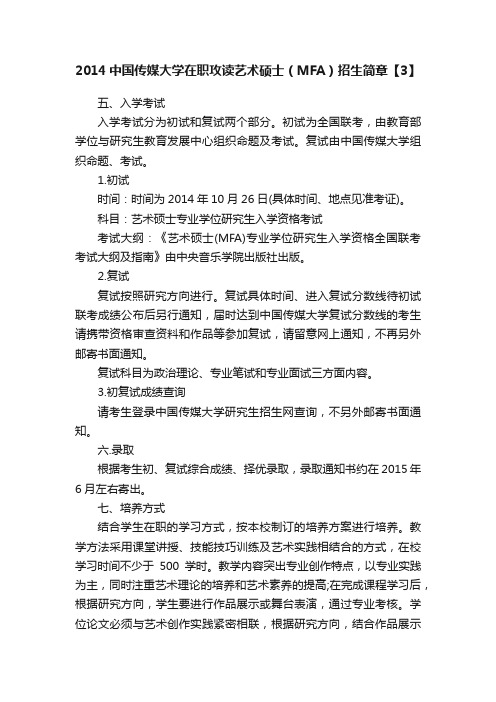 2014 中国传媒大学在职攻读艺术硕士（MFA）招生简章【3】

五、入学考试

入学考试分为初试和复试两个部分。初试为全国联考，由教育部学位与研究生教育发展中心组织命题及考试。复试由中国传媒大学组织命题、考试。

1.初试

时间：时间为 2014 年 10 月 26 日(具体时间、地点见准考证)。

科目：艺术硕士专业学位研究生入学资格考试

考试大纲：《艺术硕士(MFA)专业学位研究生入学资格全国联考考试大纲及指南》由中央音乐学院出版社出版。

2.复试

复试按照研究方向进行。复试具体时间、进入复试分数线待初试联考成绩公布后另行通知，届时达到中国传媒大学复试分数线的考生请携带资格审查资料和作品等参加复试，请留意网上通知，不再另外邮寄书面通知。

复试科目为政治理论、专业笔试和专业面试三方面内容。

3.初复试成绩查询

请考生登录中国传媒大学研究生招生网查询，不另外邮寄书面通知。

六.录取

根据考生初、复试综合成绩、择优录取，录取通知书约在 2015 年 6 月左右寄出。

七、培养方式

结合学生在职的学习方式，按本校制订的培养方案进行培养。教学方法采用课堂讲授、技能技巧训练及艺术实践相结合的方式，在校学习时间不少于 500 学时。教学内容突出专业创作特点，以专业实践为主，同时注重艺术理论的培养和艺术素养的提高;在完成课程学习后，根据研究方向，学生要进行作品展示或舞台表演，通过专业考核。学位论文必须与艺术创作实践紧密相联，根据研究方向，结合作品展示